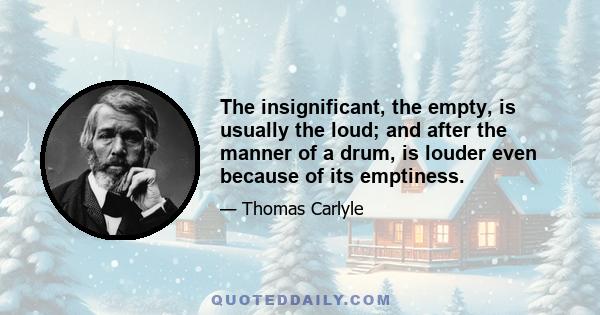 The insignificant, the empty, is usually the loud; and after the manner of a drum, is louder even because of its emptiness.

— Thomas Carlyle

QUOTEDDAILY.COM